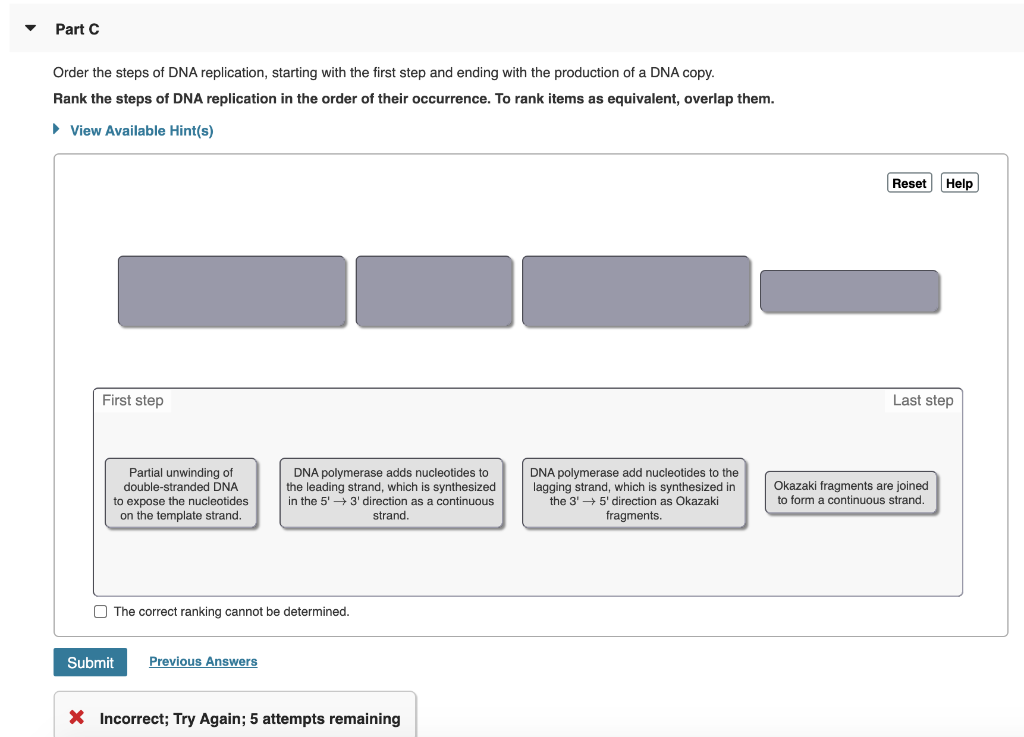 Part C

Order the steps of DNA replication, starting with the first step and ending with the production of a DNA copy.

**Rank the steps of DNA replication in the order of their occurrence. To rank items as equivalent, overlap them.**

View Available Hint(s)

Reset Help

First step

Last step

Partial unwinding of double-stranded DNA to expose the nucleotides on the template strand.

DNA polymerase adds nucleotides to the leading strand, which is synthesized in the 5' $\rightarrow$ 3' direction as a continuous strand.

DNA polymerase add nucleotides to the lagging strand, which is synthesized in the 3' $\rightarrow$ 5' direction as Okazaki fragments.

Okazaki fragments are joined to form a continuous strand.

The correct ranking cannot be determined.

Submit

Previous Answers

Incorrect; Try Again; 5 attempts remaining